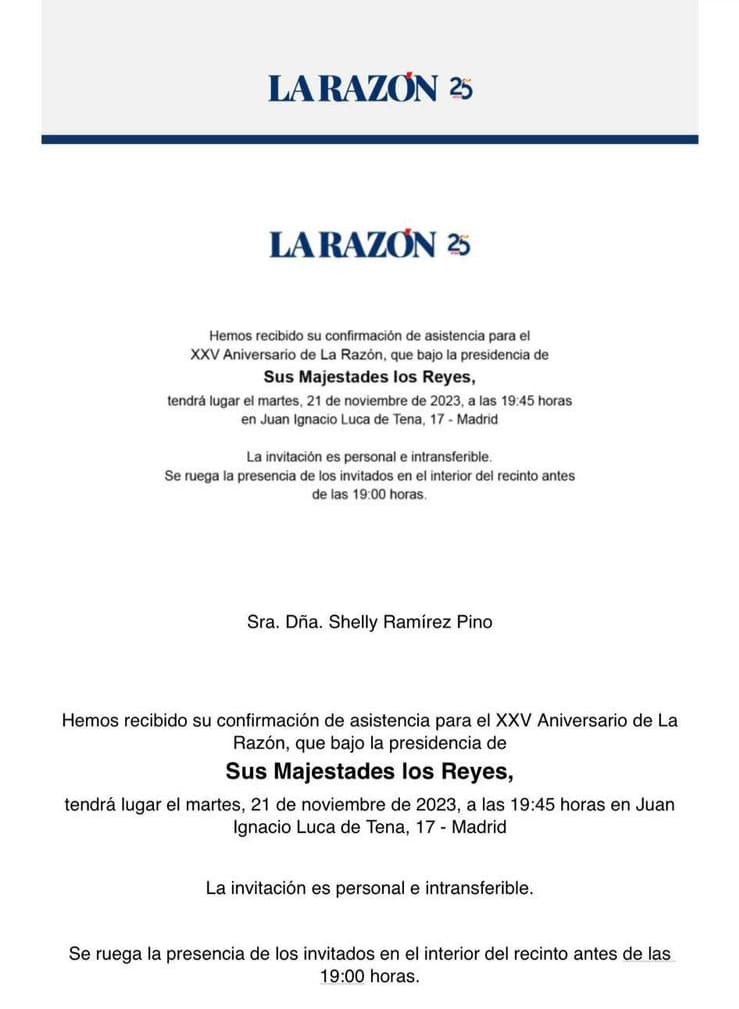 LA RAZÓN 25

LA RAZÓN 25

Hemos recibido su confirmación de asistencia para el XXV Aniversario de La Razón, que bajo la presidencia de

Sus Majestades los Reyes,

tendrá lugar el martes, 21 de noviembre de 2023, a las 19:45 horas en Juan Ignacio Luca de Tena, 17 - Madrid

La invitación es personal e intransferible.
Se ruega la presencia de los invitados en el interior del recinto antes de las 19:00 horas.

Sra. Dña. Shelly Ramírez Pino

Hemos recibido su confirmación de asistencia para el XXV Aniversario de La Razón, que bajo la presidencia de

Sus Majestades los Reyes,

tendrá lugar el martes, 21 de noviembre de 2023, a las 19:45 horas en Juan Ignacio Luca de Tena, 17 - Madrid

La invitación es personal e intransferible.

Se ruega la presencia de los invitados en el interior del recinto antes de las 19:00 horas.